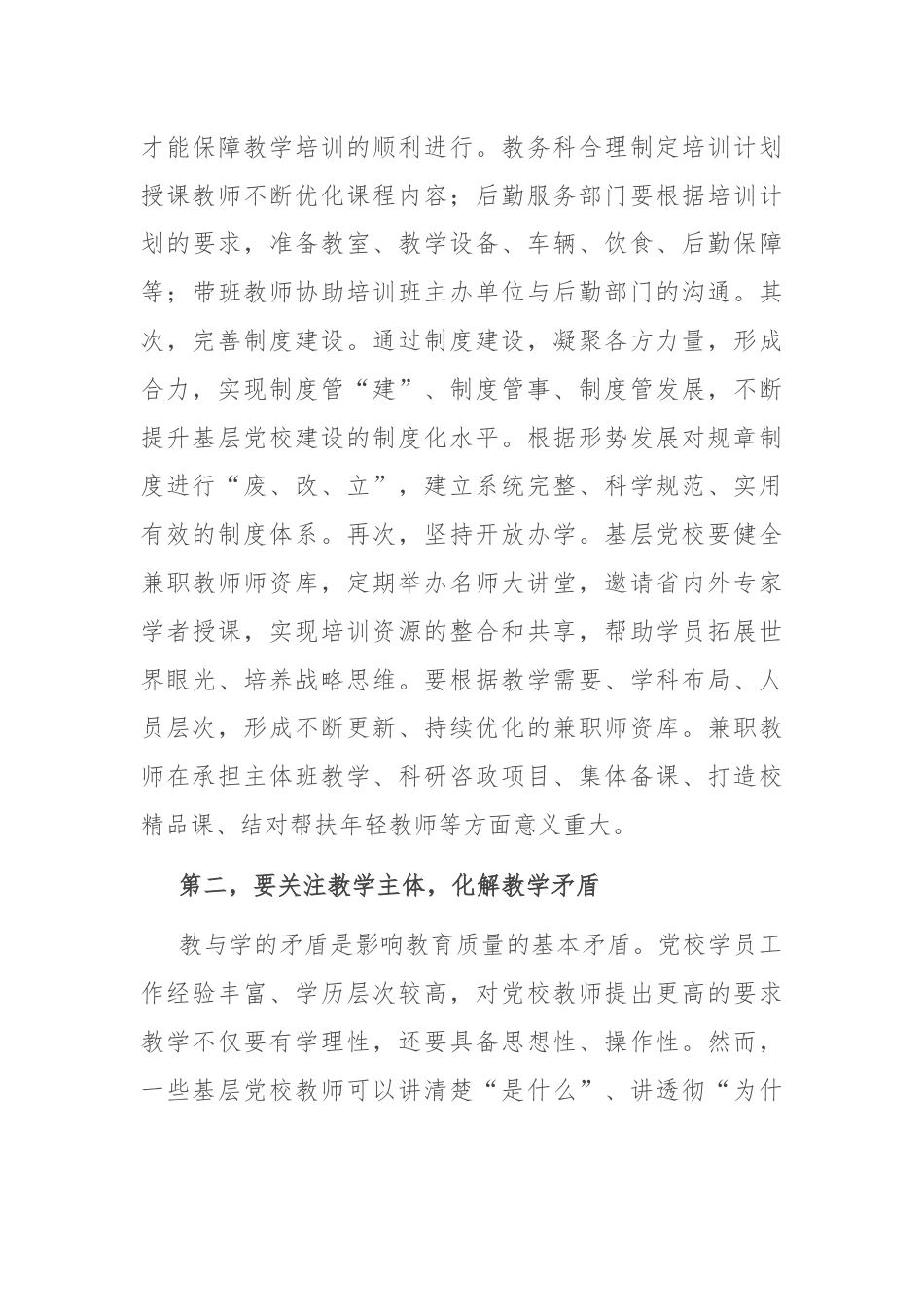 才能保障教学培训的顺利进行。教务科合理制定培训计划授课教师不断优化课程内容；后勤服务部门要根据培训计划的要求，准备教室、教学设备、车辆、饮食、后勤保障等；带班教师协助培训班主办单位与后勤部门的沟通。其次，完善制度建设。通过制度建设，凝聚各方力量，形成合力，实现制度管“建”、制度管事、制度管发展，不断提升基层党校建设的制度化水平。根据形势发展对规章制度进行“废、改、立”，建立系统完整、科学规范、实用有效的制度体系。再次，坚持开放办学。基层党校要健全兼职教师师资库，定期举办名师大讲堂，邀请省内外专家学者授课，实现培训资源的整合和共享，帮助学员拓展世界眼光、培养战略思维。要根据教学需要、学科布局、人员层次，形成不断更新、持续优化的兼职师资库。兼职教师在承担主体班教学、科研咨政项目、集体备课、打造校精品课、结对帮扶年轻教师等方面意义重大。

第二，要关注教学主体，化解教学矛盾

教与学的矛盾是影响教育质量的基本矛盾。党校学员工作经验丰富、学历层次较高，对党校教师提出更高的要求教学不仅要有学理性，还要具备思想性、操作性。然而，一些基层党校教师可以讲清楚“是什么”、讲透彻“为什